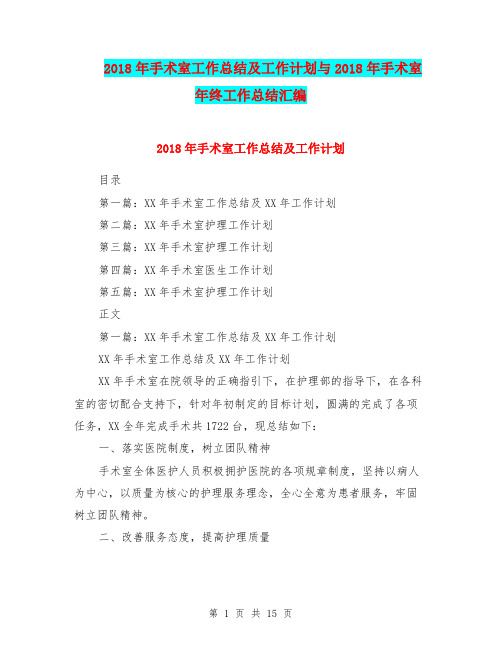 2018年手术室工作总结及工作计划与2018年手术室年终工作总结汇编

2018年手术室工作总结及工作计划

目录

第一篇：XX年手术室工作总结及XX年工作计划

第二篇：XX年手术室护理工作计划

第三篇：XX年手术室护理工作计划

第四篇：XX年手术室医生工作计划

第五篇：XX年手术室护理工作计划

正文

第一篇：XX年手术室工作总结及XX年工作计划

XX年手术室工作总结及XX年工作计划

XX年手术室在院领导的正确指引下，在护理部的指导下，在各科室的密切配合支持下，针对年初制定的目标计划，圆满的完成了各项任务，XX全年完成手术共1722台，现总结如下：

一、落实医院制度，树立团队精神

手术室全体医护人员积极拥护医院的各项规章制度，坚持以病人为中心，以质量为核心的护理服务理念，全心全意为患者服务，牢固树立团队精神。

二、改善服务态度，提高护理质量

第 1 页 共 15 页